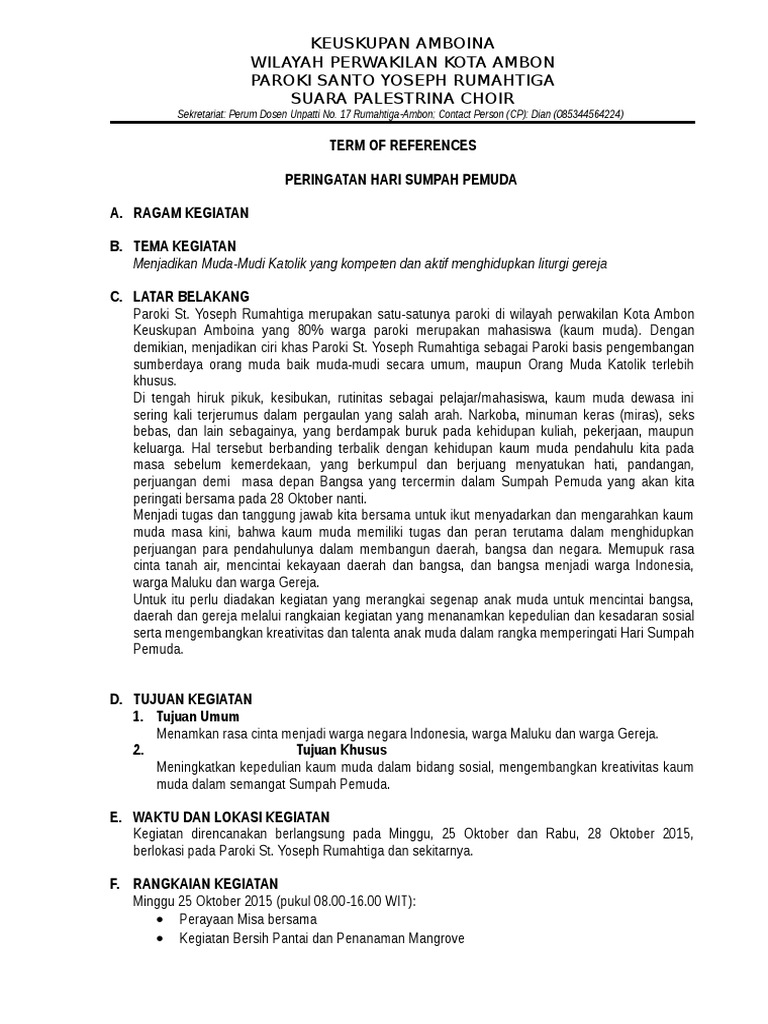 KEUSKUPAN AMBOINA
WILAYAH PERWAKILAN KOTA AMBON
PAROKI SANTO YOSEPH RUMAHTIGA
SUARA PALESTRINA CHOIR
Sekretariat: Perum Dosen Unpatti No. 17 Rumahtiga-Ambon; Contact Person (CP): Dian (085344564224)

TERM OF REFERENCES

PERINGATAN HARI SUMPAH PEMUDA

A. RAGAM KEGIATAN

B. TEMA KEGIATAN
Menjadikan Muda-Mudi Katolik yang kompeten dan aktif menghidupkan liturgi gereja

C. LATAR BELAKANG
Paroki St. Yoseph Rumahtiga merupakan satu-satunya paroki di wilayah perwakilan Kota Ambon Keuskupan Amboina yang 80% warga paroki merupakan mahasiswa (kaum muda). Dengan demikian, menjadikan ciri khas Paroki St. Yoseph Rumahtiga sebagai Paroki basis pengembangan sumberdaya orang muda baik muda-mudi secara umum, maupun Orang Muda Katolik terlebih khusus.
Di tengah hiruk pikuk, kesibukan, rutinitas sebagai pelajar/mahasiswa, kaum muda dewasa ini sering kali terjerumus dalam pergaulan yang salah arah. Narkoba, minuman keras (miras), seks bebas, dan lain sebagainya, yang berdampak buruk pada kehidupan kuliah, pekerjaan, maupun keluarga. Hal tersebut berbanding terbalik dengan kehidupan kaum muda pendahulu kita pada masa sebelum kemerdekaan, yang berkumpul dan berjuang menyatukan hati, pandangan, perjuangan demi masa depan Bangsa yang tercermin dalam Sumpah Pemuda yang akan kita peringati bersama pada 28 Oktober nanti.
Menjadi tugas dan tanggung jawab kita bersama untuk ikut menyadarkan dan mengarahkan kaum muda masa kini, bahwa kaum muda memiliki tugas dan peran terutama dalam menghidupkan perjuangan para pendahulunya dalam membangun daerah, bangsa dan negara. Memupuk rasa cinta tanah air, mencintai kekayaan daerah dan bangsa, dan bangsa menjadi warga Indonesia, warga Maluku dan warga Gereja.
Untuk itu perlu diadakan kegiatan yang merangkai segenap anak muda untuk mencintai bangsa, daerah dan gereja melalui rangkaian kegiatan yang menanamkan kepedulian dan kesadaran sosial serta mengembangkan kreativitas dan talenta anak muda dalam rangka memperingati Hari Sumpah Pemuda.

D. TUJUAN KEGIATAN
1. Tujuan Umum
Menamkan rasa cinta menjadi warga negara Indonesia, warga Maluku dan warga Gereja.
2. Tujuan Khusus
Meningkatkan kepedulian kaum muda dalam bidang sosial, mengembangkan kreativitas kaum muda dalam semangat Sumpah Pemuda.

E. WAKTU DAN LOKASI KEGIATAN
Kegiatan direncanakan berlangsung pada Minggu, 25 Oktober dan Rabu, 28 Oktober 2015, berlokasi pada Paroki St. Yoseph Rumahtiga dan sekitarnya.

F. RANGKAIAN KEGIATAN
Minggu 25 Oktober 2015 (pukul 08.00-16.00 WIT):
• Perayaan Misa bersama
• Kegiatan Bersih Pantai dan Penanaman Mangrove